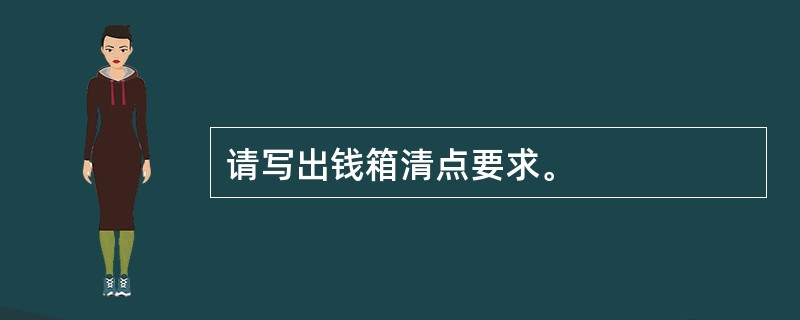 请写出钱箱清点要求。